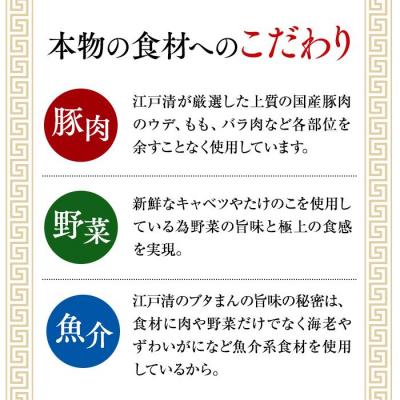 本物の食材へのこだわり

豚肉

江戸清が厳選した上質の国産豚肉のウデ、もも、バラ肉など各部位を余すことなく使用しています。

野菜

新鮮なキャベツやたけのこを使用している為野菜の旨味と極上の食感を実現。

魚介

江戸清のブタまんの旨味の秘密は、食材に肉や野菜だけでなく海老やずわいがになど魚介系食材を使用しているから。